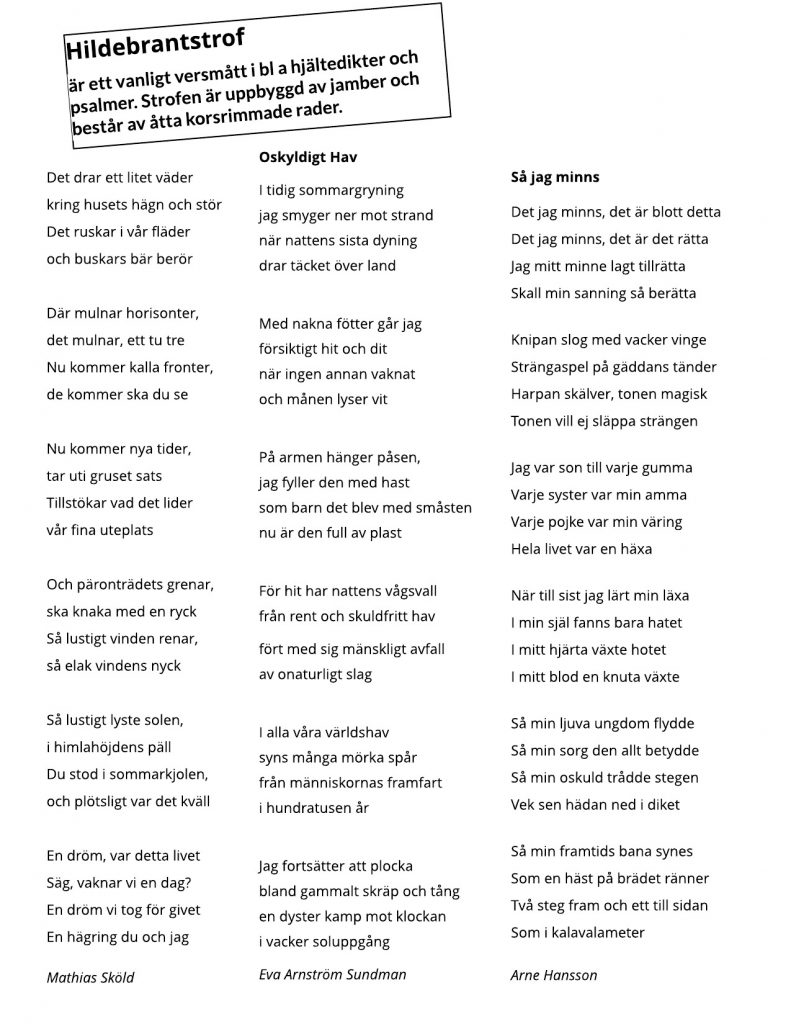 Hildebrantstrof

är ett vanligt versmått i bl a hjältedikter och psalmer. Strofen är uppbyggd av jamber och består av åtta korsrimmade rader.

Det drar ett litet väder
kring husets hägn och stör
Det ruskar i vår fläder
och buskars bär berör

Där mulnar horisonter,
det mulnar, ett tu tre
Nu kommer kalla fronter,
de kommer ska du se

Nu kommer nya tider,
tar uti gruset sats
Tillstökar vad det lider
vår fina uteplats

Och päronträdets grenar,
ska knaka med en ryck
Så lustigt vinden renar,
så elak vindens nyck

Så lustigt lyste solen,
i himlahöjdens päll
Du stod i sommarkjolen,
och plötsligt var det kväll

En dröm, var detta livet
Säg, vaknar vi en dag?
En dröm vi tog för givet
En hägring du och jag

Mathias Sköld

Oskyldigt Hav

I tidig sommargryning
jag smyger ner mot strand
när nattens sista dyning
drar täcket över land

Med nakna fötter går jag
försiktigt hit och dit
när ingen annan vaknat
och månen lyser vit

På armen hänger påsen,
jag fyller den med hast
som barn det blev med småsten
nu är den full av plast

För hit har nattens vågsvall
från rent och skuldfritt hav
fört med sig mänskligt avfall
av onaturligt slag

I alla våra världshav
syns många mörka spår
från människornas framfart
i hundratusen år

Jag fortsätter att plocka
bland gammalt skräp och tång
en dyster kamp mot klockan
i vacker soluppgång

Eva Arnström Sundman

Så jag minns

Det jag minns, det är blott detta
Det jag minns, det är det rätta
Jag mitt minne lagt tillrätta
Skall min sanning så berätta

Knipan slog med vacker vinge
Strängaspel på gäddans tänder
Harpan skälver, tonen magisk
Tonen vill ej släppa strängen

Jag var son till varje gumma
Varje syster var min amma
Varje pojke var min väring
Hela livet var en häxa

När till sist jag lärt min läxa
I min själ fanns bara hatet
I mitt hjärta växte hotet
I mitt blod en knuta växte

Så min ljuva ungdom flydde
Så min sorg den allt betydde
Så min oskuld trådde stegen
Vek sen hädan ned i diket

Så min framtids bana synes
Som en häst på brädet ränner
Två steg fram och ett till sidan
Som i kalavalameter

Arne Hansson